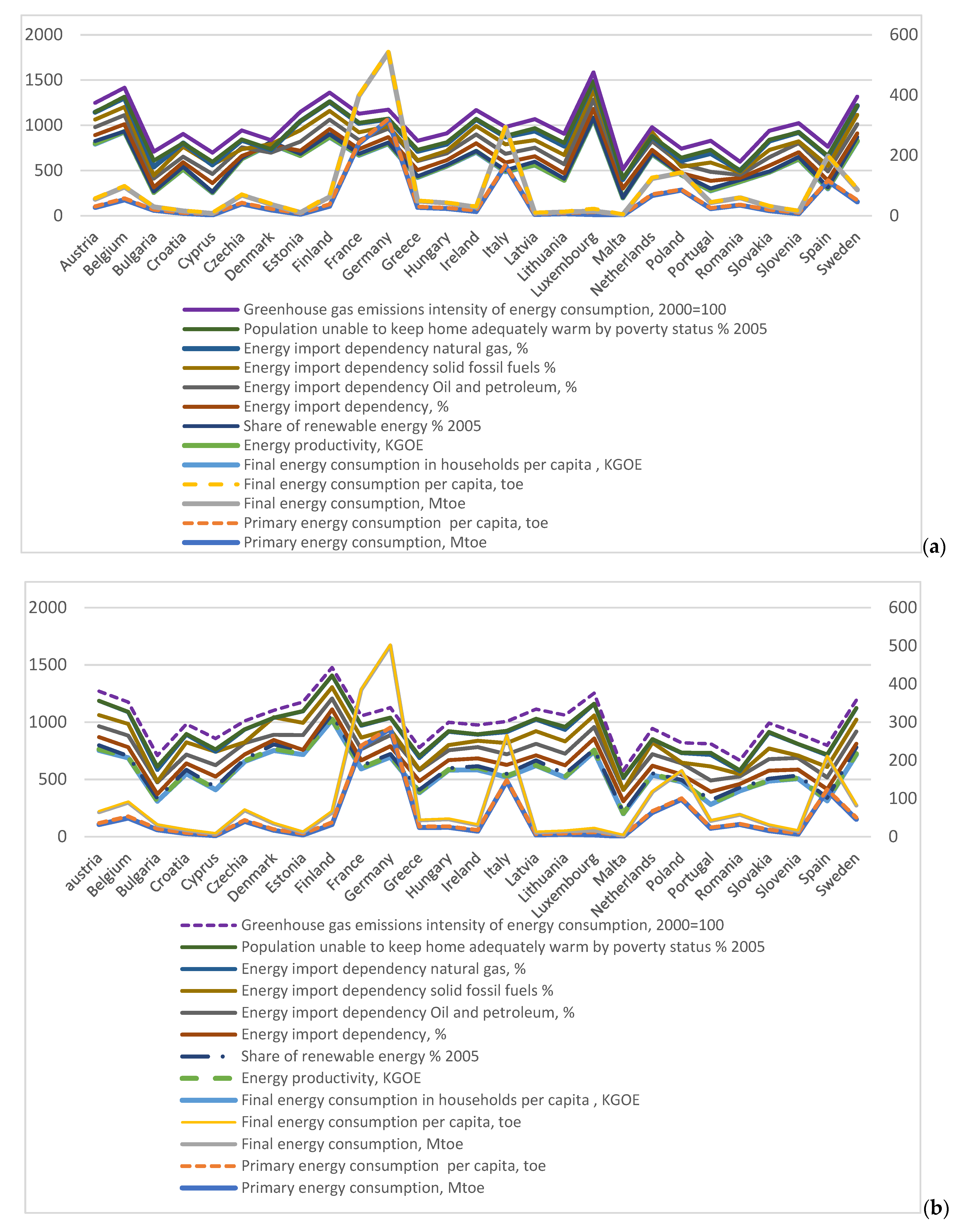 2000
1500
1000
500
0

600
400
200
0

Austria Belgium Bulgaria Croatia Cyprus Czechia Denmark Estonia Finland France Germany Greece Hungary Ireland Italy Latvia Lithuania Luxembourg Malta Netherlands Poland Portugal Romania Slovakia Slovenia Spain Sweden

Greenhouse gas emissions intensity of energy consumption, 2000=100
Population unable to keep home adequately warm by poverty status % 2005
Energy import dependency natural gas, %
Energy import dependency solid fossil fuels %
Energy import dependency Oil and petroleum, %
Energy import dependency, %
Share of renewable energy % 2005
Energy productivity, KGOE
Final energy consumption in households per capita , KGOE
Final energy consumption per capita, toe
Final energy consumption, Mtoe
Primary energy consumption per capita, toe
Primary energy consumption, Mtoe

(a)

2000
1500
1000
500
0

600
500
400
300
200
100
0

austria Belgium Bulgaria Croatia Cyprus Czechia Denmark Estonia Finland France Germany Greece Hungary Ireland Italy Latvia Lithuania Luxembourg Malta Netherlands Poland Portugal Romania Slovakia Slovenia Spain Sweden

Greenhouse gas emissions intensity of energy consumption, 2000=100
Population unable to keep home adequately warm by poverty status % 2005
Energy import dependency natural gas, %
Energy import dependency solid fossil fuels %
Energy import dependency Oil and petroleum, %
Energy import dependency, %
Share of renewable energy % 2005
Energy productivity, KGOE
Final energy consumption in households per capita , KGOE
Final energy consumption per capita, toe
Final energy consumption, Mtoe
Primary energy consumption per capita, toe
Primary energy consumption, Mtoe

(b)